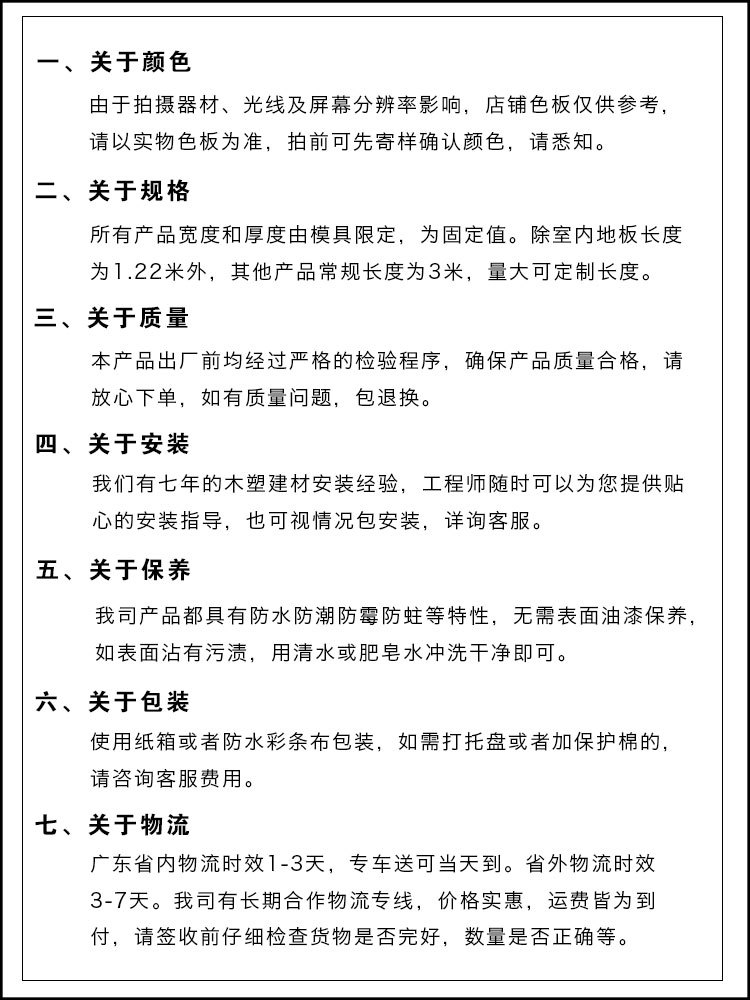 一、关于颜色

由于拍摄器材、光线及屏幕分辨率影响，店铺色板仅供参考，请以实物色板为准，拍前可先寄样确认颜色，请悉知。

二、关于规格

所有产品宽度和厚度由模具限定，为固定值。除室内地板长度为1.22米外，其他产品常规长度为3米，量大可定制长度。

三、关于质量

本产品出厂前均经过严格的检验程序，确保产品质量合格，请放心下单，如有质量问题，包退换。

四、关于安装

我们有七年的木塑建材安装经验，工程师随时可以为您提供贴心的安装指导，也可视情况包安装，详询客服。

五、关于保养

我司产品都具有防水防潮防霉防蛀等特性，无需表面油漆保养，如表面沾有污渍，用清水或肥皂水冲洗干净即可。

六、关于包装

使用纸箱或者防水彩条布包装，如需打托盘或者加保护棉的，请咨询客服费用。

七、关于物流

广东省内物流时效1-3天，专车送可当天到。省外物流时效3-7天。我司有长期合作物流专线，价格实惠，运费皆为到付，请签收前仔细检查货物是否完好，数量是否正确等。